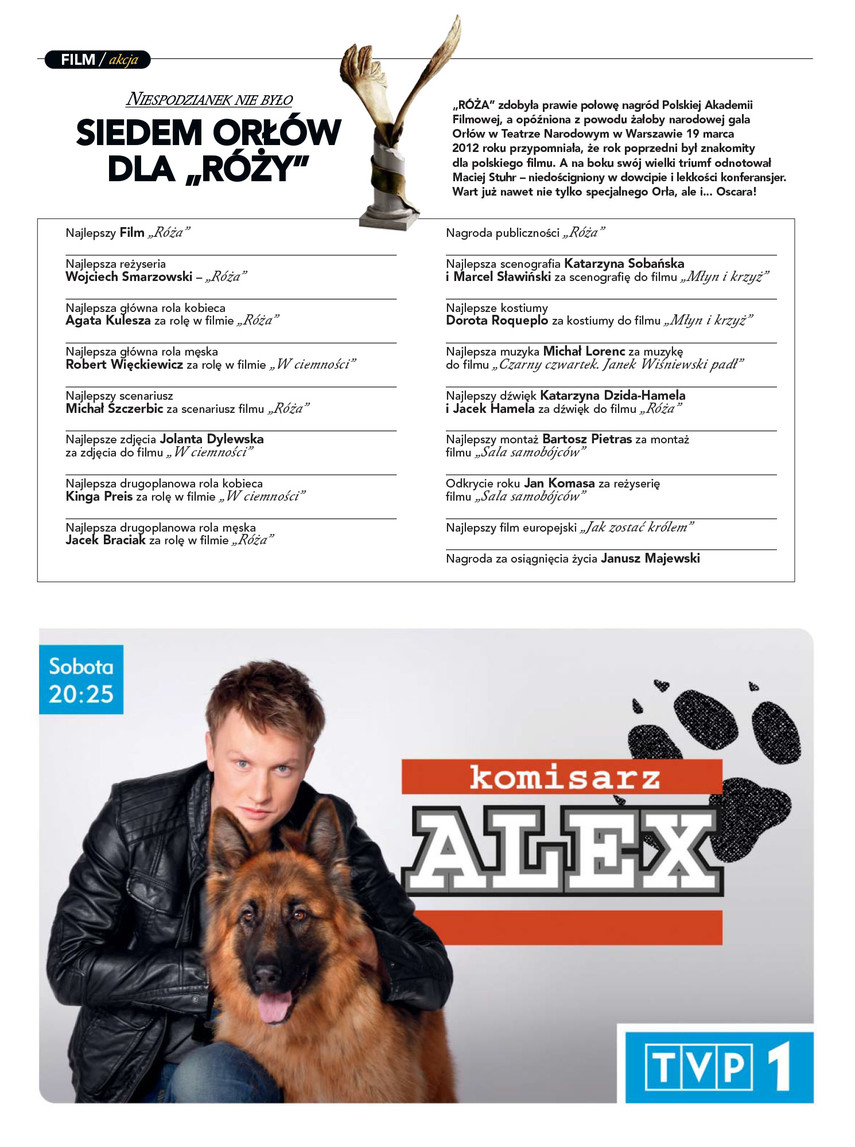 FILM / akcja

NIESPODZIANEK NIE BYŁO

SIEDEM ORŁÓW DLA „RÓŻY"

„RÓŻA" zdobyła prawie połowę nagród Polskiej Akademii Filmowej, a opóźniona z powodu żałoby narodowej gala Orłów w Teatrze Narodowym w Warszawie 19 marca 2012 roku przypomniała, że rok poprzedni był znakomity dla polskiego filmu. A na boku swój wielki triumf odnotował Maciej Stuhr – niedościgniony w dowcipie i lekkości konferansjer. Wart już nawet nie tylko specjalnego Orła, ale i... Oscara!

Najlepszy Film „Róża"

Najlepsza reżyseria Wojciech Smarzowski – „Róża"

Najlepsza główna rola kobieca Agata Kulesza za rolę w filmie „Róża"

Najlepsza główna rola męska Robert Więckiewicz za rolę w filmie „W ciemności"

Najlepszy scenariusz Michał Szczerbic za scenariusz filmu „Róża"

Najlepsze zdjęcia Jolanta Dylewska za zdjęcia do filmu „W ciemności"

Najlepsza drugoplanowa rola kobieca Kinga Preis za rolę w filmie „W ciemności"

Najlepsza drugoplanowa rola męska Jacek Braciak za rolę w filmie „Róża"

Nagroda publiczności „Róża"

Najlepsza scenografia Katarzyna Sobańska i Marcel Sławiński za scenografię do filmu „Młyn i krzyż"

Najlepsze kostiumy Dorota Roqueplo za kostiumy do filmu „Młyn i krzyż"

Najlepsza muzyka Michał Lorenc za muzykę do filmu „Czarny czwartek. Janek Wiśniewski padł"

Najlepszy dźwięk Katarzyna Dzida-Hamela i Jacek Hamela za dźwięk do filmu „Róża"

Najlepszy montaż Bartosz Pietras za montaż filmu „Sala samobójców"

Odkrycie roku Jan Komasa za reżyserię filmu „Sala samobójców"

Najlepszy film europejski „Jak zostać królem"

Nagroda za osiągnięcia życia Janusz Majewski

Sobota 20:25

komisarz ALEX

TVP 1